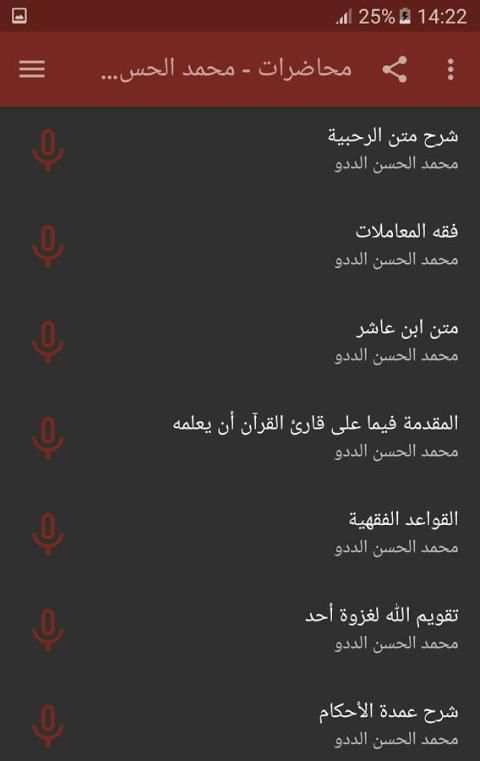 25% 14:22

محاضرات - محمد الحس...

شرح متن الرحبية
محمد الحسن الددو

فقه المعاملات
محمد الحسن الددو

متن ابن عاشر
محمد الحسن الددو

المقدمة فيما على قارئ القرآن أن يعلمه
محمد الحسن الددو

القواعد الفقهية
محمد الحسن الددو

تقويم الله لغزوة أحد
محمد الحسن الددو

شرح عمدة الأحكام
محمد الحسن الددو